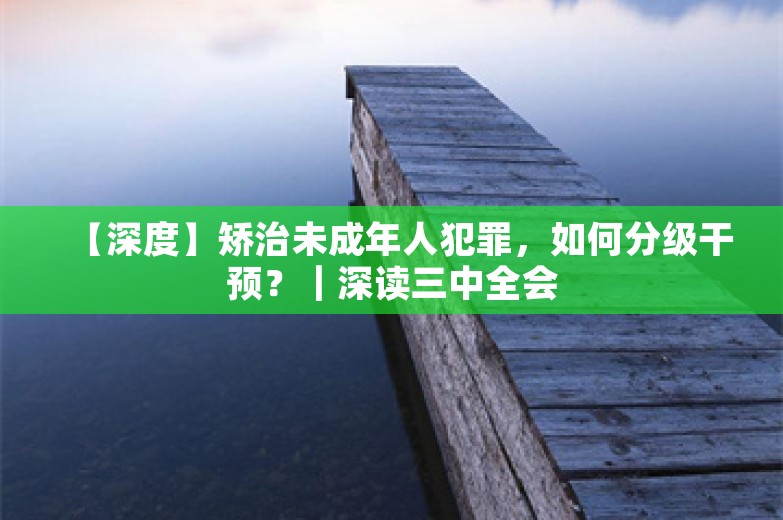 【深度】矫治未成年人犯罪，如何分级干预？｜深读三中全会